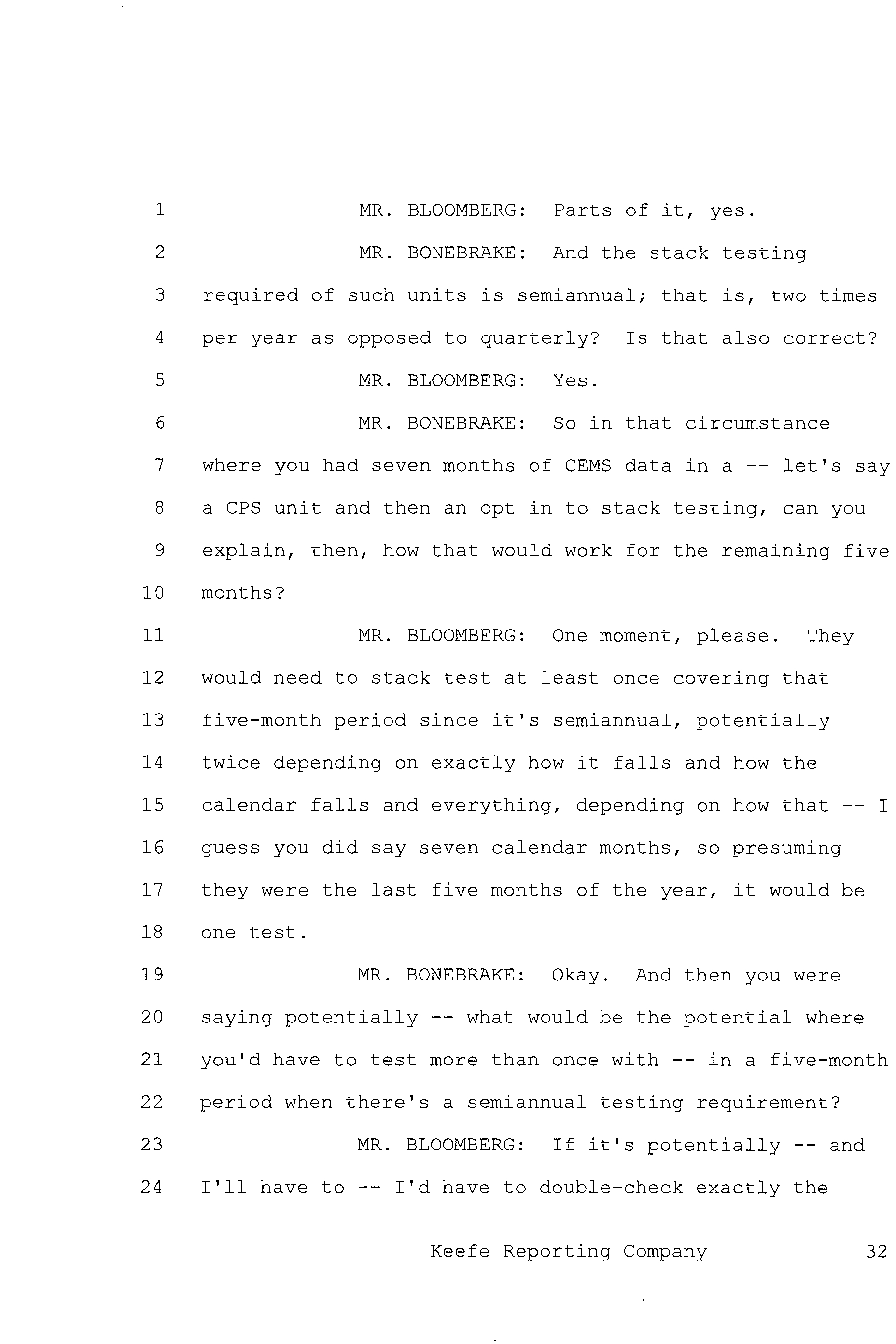 1 MR. BLOOMBERG: Parts of it, yes.

2 MR. BONEBRAKE: And the stack testing

3 required of such units is semiannual; that is, two times

4 per year as opposed to quarterly? Is that also correct?

5 MR. BLOOMBERG: Yes.

6 MR. BONEBRAKE: So in that circumstance

7 where you had seven months of CEMS data in a -- let's say

8 a CPS unit and then an opt in to stack testing, can you

9 explain, then, how that would work for the remaining five

10 months?

11 MR. BLOOMBERG: One moment, please. They

12 would need to stack test at least once covering that

13 five-month period since it's semiannual, potentially

14 twice depending on exactly how it falls and how the

15 calendar falls and everything, depending on how that -- I

16 guess you did say seven calendar months, so presuming

17 they were the last five months of the year, it would be

18 one test.

19 MR. BONEBRAKE: Okay. And then you were

20 saying potentially -- what would be the potential where

21 you'd have to test more than once with -- in a five-month

22 period when there's a semiannual testing requirement?

23 MR. BLOOMBERG: If it's potentially -- and

24 I'll have to -- I'd have to double-check exactly the

Keefe Reporting Company 32